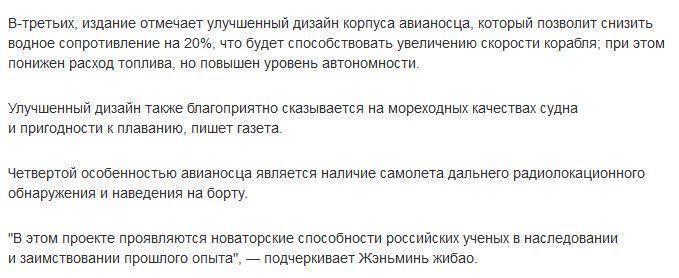 В-третьих, издание отмечает улучшенный дизайн корпуса авианосца, который позволит снизить водное сопротивление на 20%, что будет способствовать увеличению скорости корабля; при этом понижен расход топлива, но повышен уровень автономности.

Улучшенный дизайн также благоприятно сказывается на мореходных качествах судна и пригодности к плаванию, пишет газета.

Четвертой особенностью авианосца является наличие самолета дальнего радиолокационного обнаружения и наведения на борту.

"В этом проекте проявляются новаторские способности российских ученых в наследовании и заимствовании прошлого опыта", — подчеркивает Жэньминь жибао.